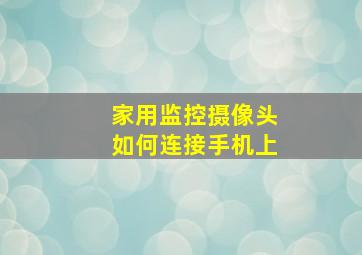 家用监控摄像头
如何连接手机上